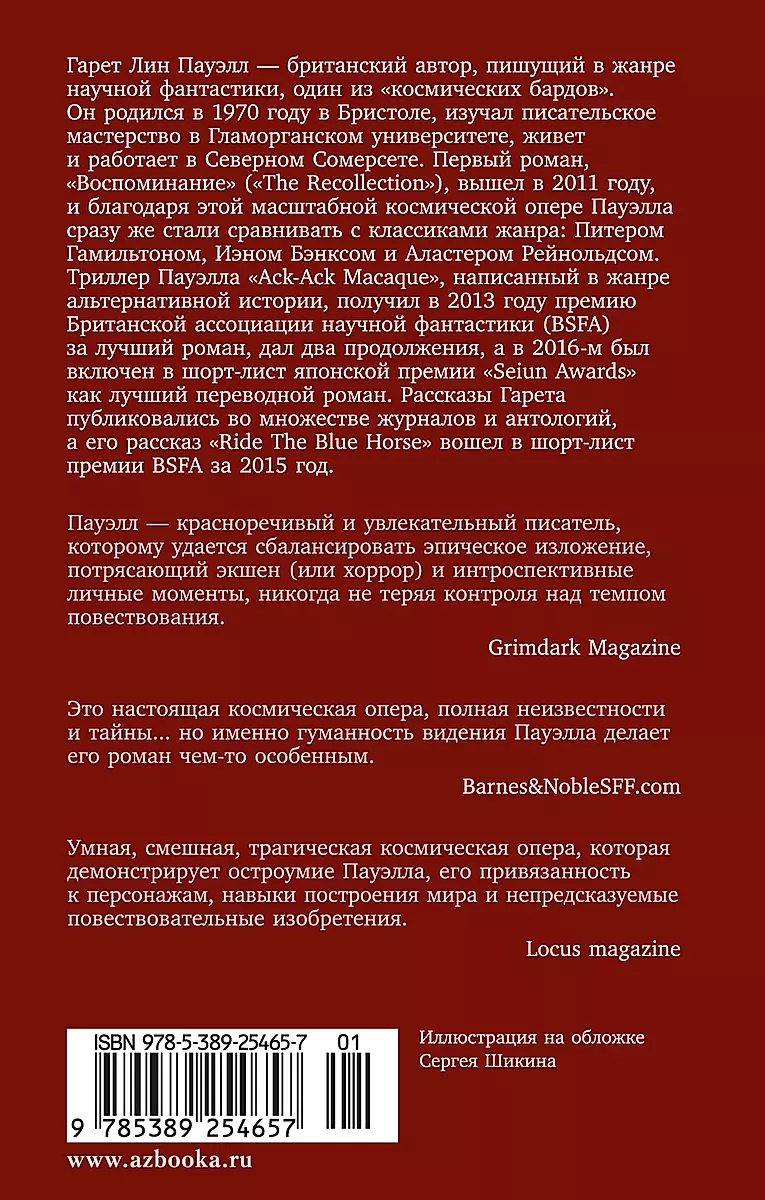 Гарет Лин Пауэлл — британский автор, пишущий в жанре научной фантастики, один из «космических бардов». Он родился в 1970 году в Бристоле, изучал писательское мастерство в Гламорганском университете, живет и работает в Северном Сомерсете. Первый роман, «Воспоминание» («The Recollection»), вышел в 2011 году, и благодаря этой масштабной космической опере Пауэлла сразу же стали сравнивать с классиками жанра: Питером Гамильтоном, Иэном Бэнксом и Аластером Рейнольдсом. Триллер Пауэлла «Ack-Ack Macaque», написанный в жанре альтернативной истории, получил в 2013 году премию Британской ассоциации научной фантастики (BSFA) за лучший роман, дал два продолжения, а в 2016-м был включен в шорт-лист японской премии «Seiun Awards» как лучший переводной роман. Рассказы Гарета публиковались во множестве журналов и антологий, а его рассказ «Ride The Blue Horse» вошел в шорт-лист премии BSFA за 2015 год.

Пауэлл — красноречивый и увлекательный писатель, которому удается сбалансировать эпическое изложение, потрясающий экшен (или хоррор) и интроспективные личные моменты, никогда не теряя контроля над темпом повествования.

Grimdark Magazine

Это настоящая космическая опера, полная неизвестности и тайны... но именно гуманность видения Пауэлла делает его роман чем-то особенным.

Barnes&NobleSFF.com

Умная, смешная, трагическая космическая опера, которая демонстрирует остроумие Пауэлла, его привязанность к персонажам, навыки построения мира и непредсказуемые повествовательные изобретения.

Locus magazine

ISBN 978-5-389-25465-7 01

9 785389 254657

Иллюстрация на обложке Сергея Шикина

www.azbooka.ru